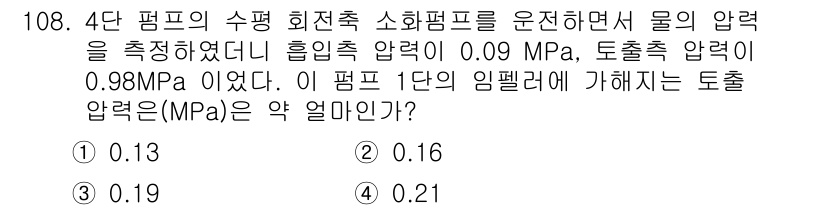 108. 4단 펌프의 수평 회전축 소화펌프를 운전하면서 물의 압력을 측정하였더니 흡입측 압력이 0.09 MPa, 토출측 압력이 0.98MPa 이었다. 이 펌프 1단의 임펠러에 가해지는 토출 압력은(MPa)은 약 얼마인가?

① 0.13
② 0.16
③ 0.19
④ 0.21